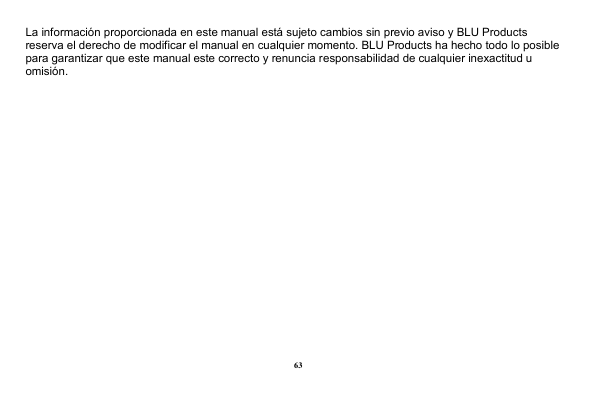 La información proporcionada en este manual está sujeto cambios sin previo aviso y BLU Products reserva el derecho de modificar el manual en cualquier momento. BLU Products ha hecho todo lo posible para garantizar que este manual este correcto y renuncia responsabilidad de cualquier inexactitud u omisión.

63